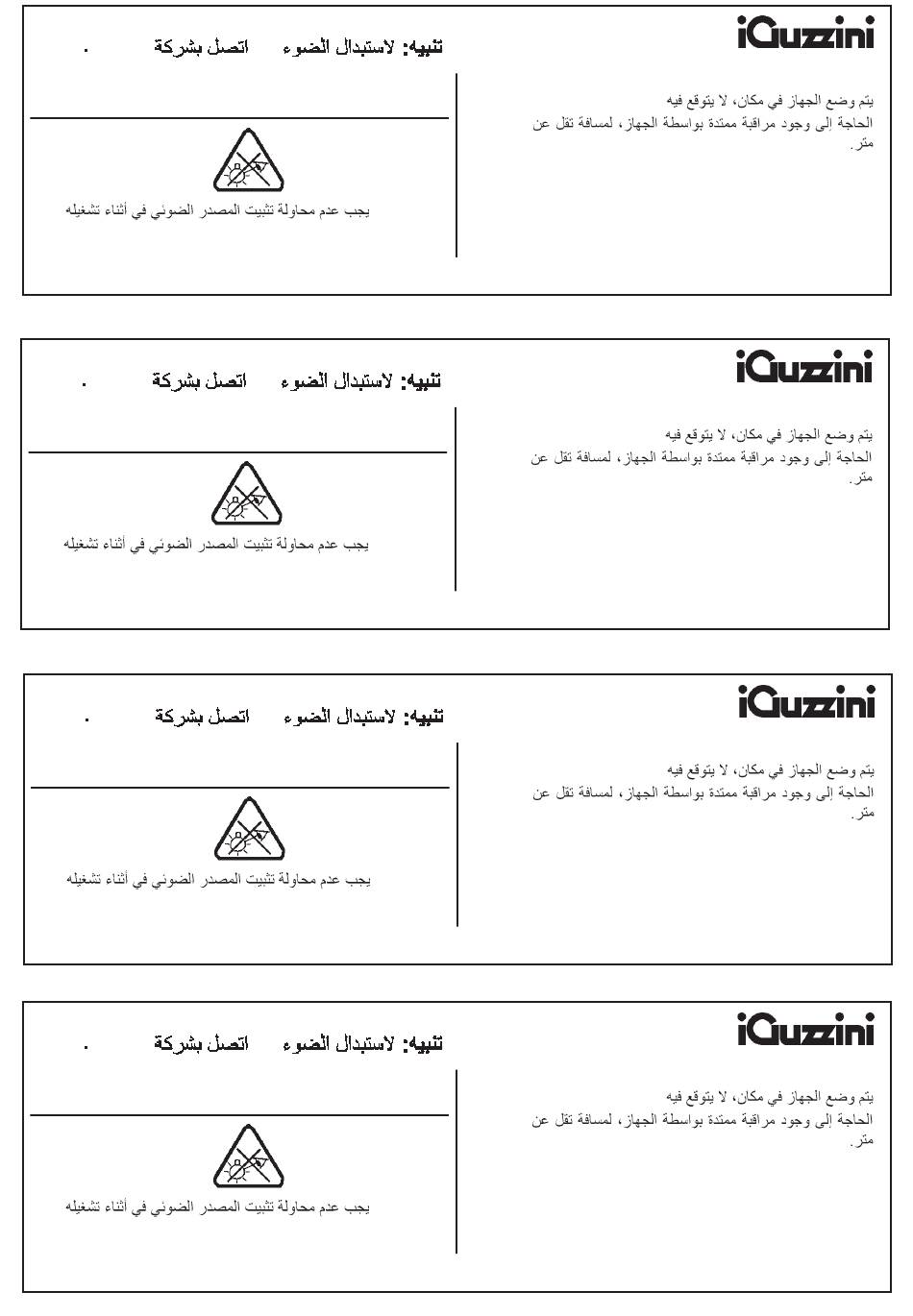 iGuzzini

تنبيه: لاستبدال الضوء اتصل بشركة .

يتم وضع الجهاز في مكان، لا يتوقع فيه الحاجة إلى وجود مراقبة ممتدة بواسطة الجهاز، لمسافة تقل عن متر.

يجب عدم محاولة تثبيت المصدر الضوئي في أثناء تشغيله

iGuzzini

تنبيه: لاستبدال الضوء اتصل بشركة .

يتم وضع الجهاز في مكان، لا يتوقع فيه الحاجة إلى وجود مراقبة ممتدة بواسطة الجهاز، لمسافة تقل عن متر.

يجب عدم محاولة تثبيت المصدر الضوئي في أثناء تشغيله

iGuzzini

تنبيه: لاستبدال الضوء اتصل بشركة .

يتم وضع الجهاز في مكان، لا يتوقع فيه الحاجة إلى وجود مراقبة ممتدة بواسطة الجهاز، لمسافة تقل عن متر.

يجب عدم محاولة تثبيت المصدر الضوئي في أثناء تشغيله

iGuzzini

تنبيه: لاستبدال الضوء اتصل بشركة .

يتم وضع الجهاز في مكان، لا يتوقع فيه الحاجة إلى وجود مراقبة ممتدة بواسطة الجهاز، لمسافة تقل عن متر.

يجب عدم محاولة تثبيت المصدر الضوئي في أثناء تشغيله